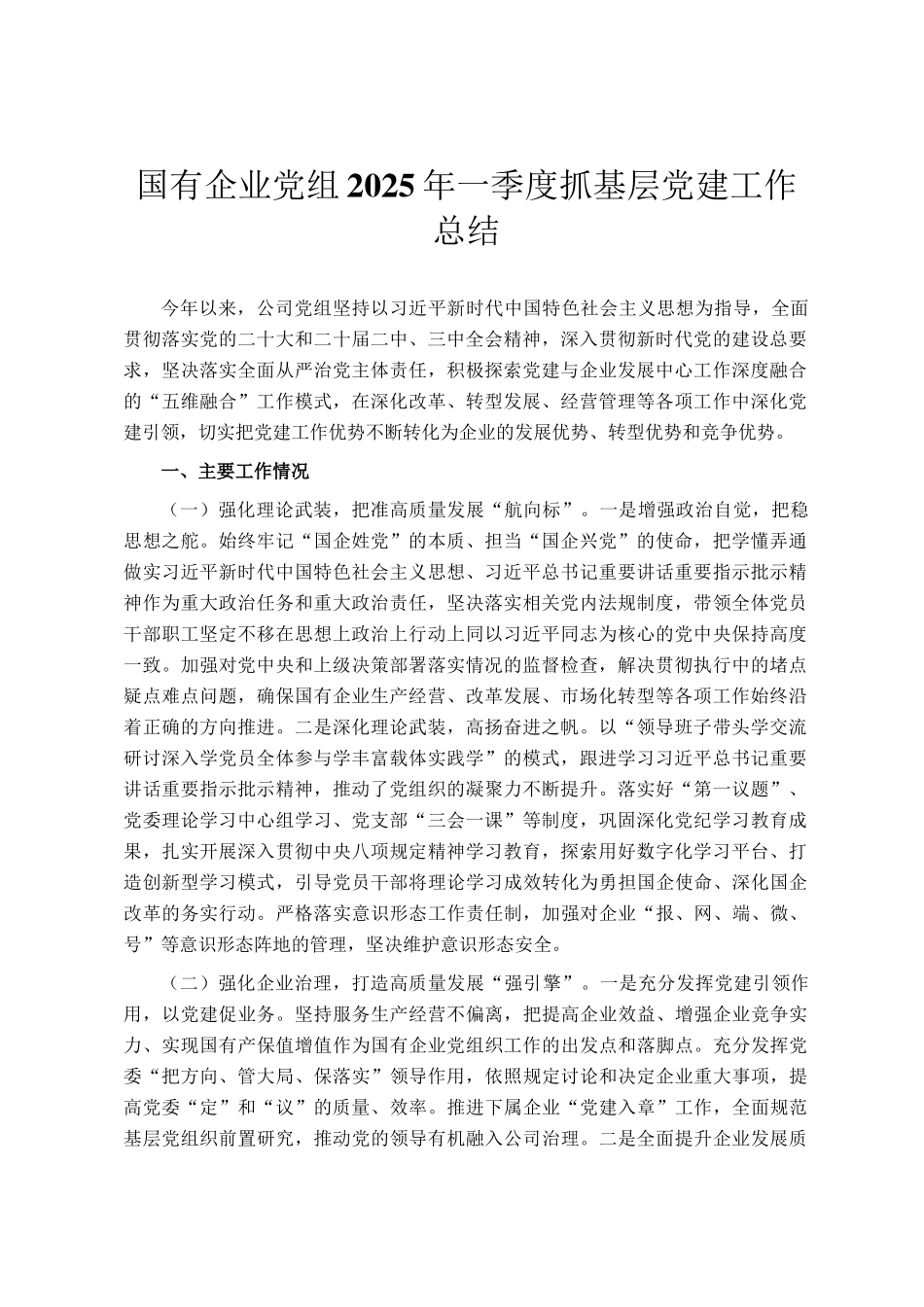 国有企业党组2025年一季度抓基层党建工作总结

今年以来，公司党组坚持以习近平新时代中国特色社会主义思想为指导，全面贯彻落实党的二十大和二十届二中、三中全会精神，深入贯彻新时代党的建设总要求，坚决落实全面从严治党主体责任，积极探索党建与企业发展中心工作深度融合的“五维融合”工作模式，在深化改革、转型发展、经营管理等各项工作中深化党建引领，切实把党建工作优势不断转化为企业的发展优势、转型优势和竞争优势。

一、主要工作情况

（一）强化理论武装，把准高质量发展“航向标”。一是增强政治自觉，把稳思想之舵。始终牢记“国企姓党”的本质、担当“国企兴党”的使命，把学懂弄通做实习近平新时代中国特色社会主义思想、习近平总书记重要讲话重要指示批示精神作为重大政治任务和重大政治责任，坚决落实相关党内法规制度，带领全体党员干部职工坚定不移在思想上政治上行动上同以习近平同志为核心的党中央保持高度一致。加强对党中央和上级决策部署落实情况的监督检查，解决贯彻执行中的堵点疑点难点问题，确保国有企业生产经营、改革发展、市场化转型等各项工作始终沿着正确的方向推进。二是深化理论武装，高扬奋进之帆。以“领导班子带头学交流研讨深入学党员全体参与学丰富载体实践学”的模式，跟进学习习近平总书记重要讲话重要指示批示精神，推动了党组织的凝聚力不断提升。落实好“第一议题”、党委理论学习中心组学习、党支部“三会一课”等制度，巩固深化党纪学习教育成果，扎实开展深入贯彻中央八项规定精神学习教育，探索用好数字化学习平台、打造创新型学习模式，引导党员干部将理论学习成效转化为勇担国企使命、深化国企改革的务实行动。严格落实意识形态工作责任制，加强对企业“报、网、端、微、号”等意识形态阵地的管理，坚决维护意识形态安全。

（二）强化企业治理，打造高质量发展“强引擎”。一是充分发挥党建引领作用，以党建促业务。坚持服务生产经营不偏离，把提高企业效益、增强企业竞争实力、实现国有产保值增值作为国有企业党组织工作的出发点和落脚点。充分发挥党委“把方向、管大局、保落实”领导作用，依照规定讨论和决定企业重大事项，提高党委“定”和“议”的质量、效率。推进下属企业“党建入章”工作，全面规范基层党组织前置研究，推动党的领导有机融入公司治理。二是全面提升企业发展质